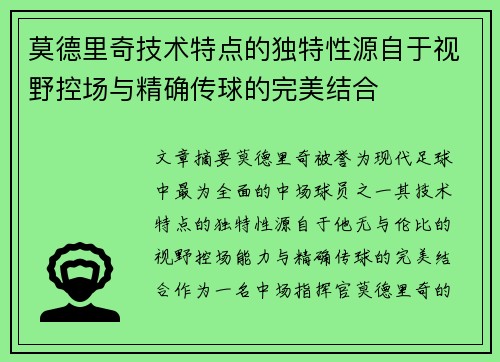 莫德里奇技术特点的独特性源自于视野控场与精确传球的完美结合

文章摘要莫德里奇被誉为现代足球中最为全面的中场球员之一其技术特点的独特性源自于他无与伦比的视野控场能力与精确传球的完美结合作为一名中场指挥官莫德里奇的